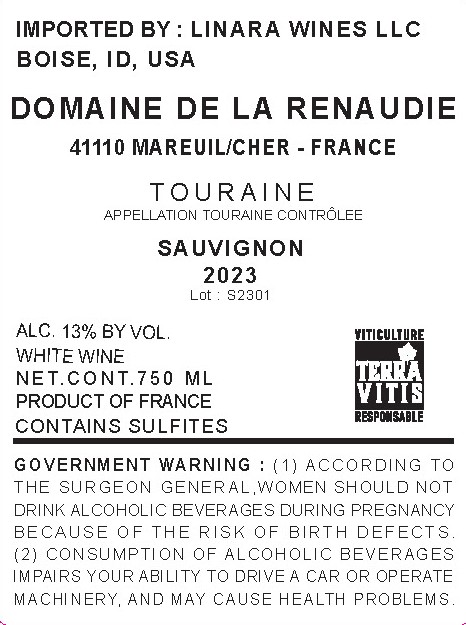 IMPORTED BY : LINARA WINES LLC
BOISE, ID, USA

DOMAINE DE LA RENAUDIE

41110 MAREUIL/CHER - FRANCE

TOURAINE
APPELLATION TOURAINE CONTRÔLEE

SAUVIGNON
2023
Lot : S2301

ALC. 13% BY VOL.
WHITE WINE
NET.CONT.750 ML
PRODUCT OF FRANCE
CONTAINS SULFITES

VITICULTURE
TERRA
VITIS
RESPONSABLE

GOVERNMENT WARNING : (1) ACCORDING TO THE SURGEON GENERAL,WOMEN SHOULD NOT DRINK ALCOHOLIC BEVERAGES DURING PREGNANCY BECAUSE OF THE RISK OF BIRTH DEFECTS. (2) CONSUMPTION OF ALCOHOLIC BEVERAGES IMPAIRS YOUR ABILITY TO DRIVE A CAR OR OPERATE MACHINERY, AND MAY CAUSE HEALTH PROBLEMS.